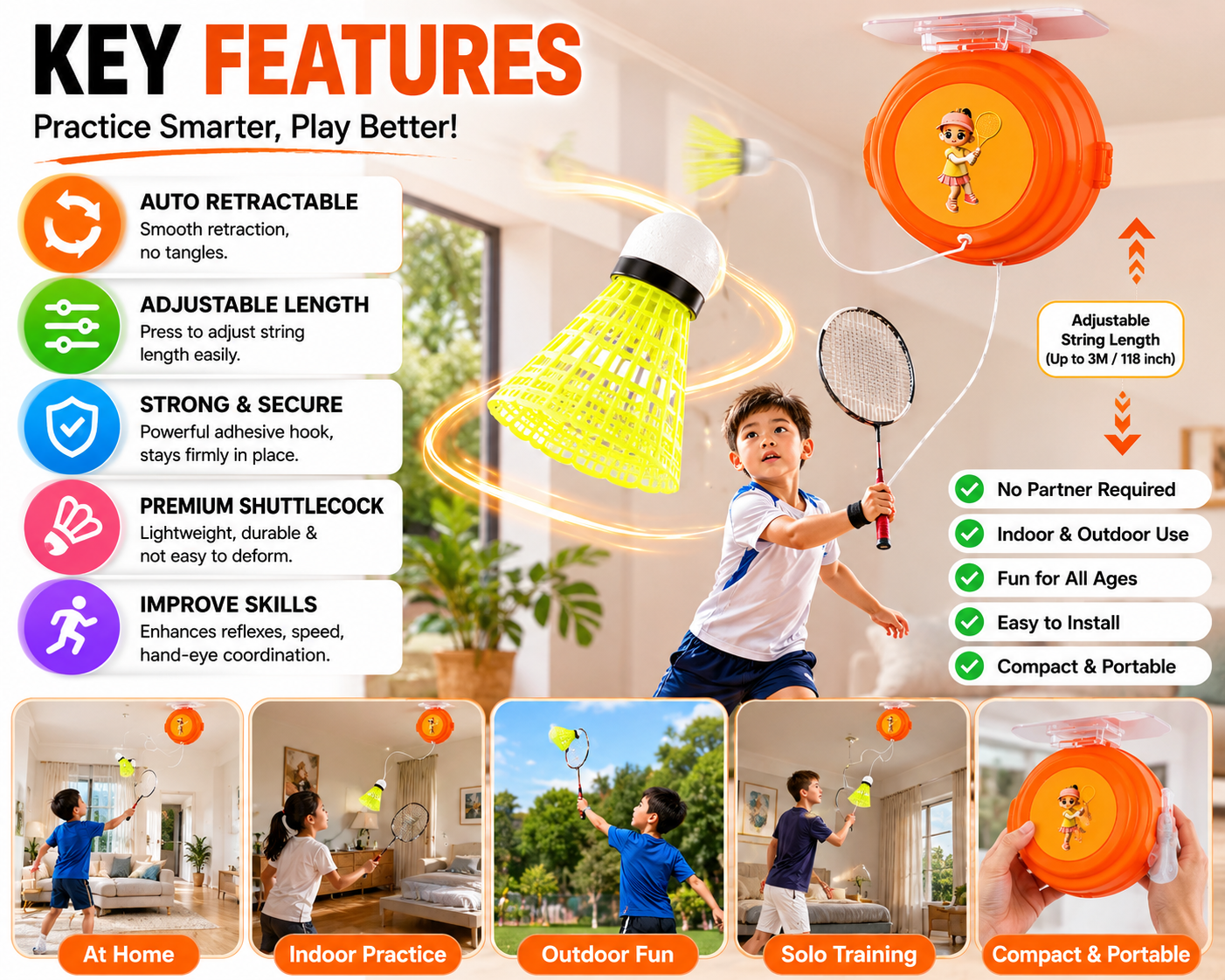 KEY FEATURES

Practice Smarter, Play Better!

AUTO RETRACTABLE
Smooth retraction, no tangles.

ADJUSTABLE LENGTH
Press to adjust string length easily.

STRONG & SECURE
Powerful adhesive hook, stays firmly in place.

PREMIUM SHUTTLECOCK
Lightweight, durable & not easy to deform.

IMPROVE SKILLS
Enhances reflexes, speed, hand-eye coordination.

Adjustable String Length (Up to 3M / 118 inch)

No Partner Required
Indoor & Outdoor Use
Fun for All Ages
Easy to Install
Compact & Portable

At Home
Indoor Practice
Outdoor Fun
Solo Training
Compact & Portable